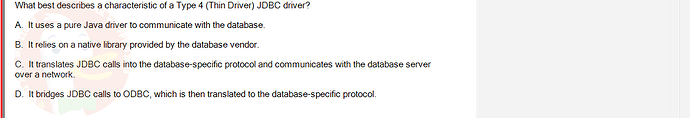 What best describes a characteristic of a Type 4 (Thin Driver) JDBC driver?

A. It uses a pure Java driver to communicate with the database.

B. It relies on a native library provided by the database vendor.

C. It translates JDBC calls into the database-specific protocol and communicates with the database server over a network.

D. It bridges JDBC calls to ODBC, which is then translated to the database-specific protocol.